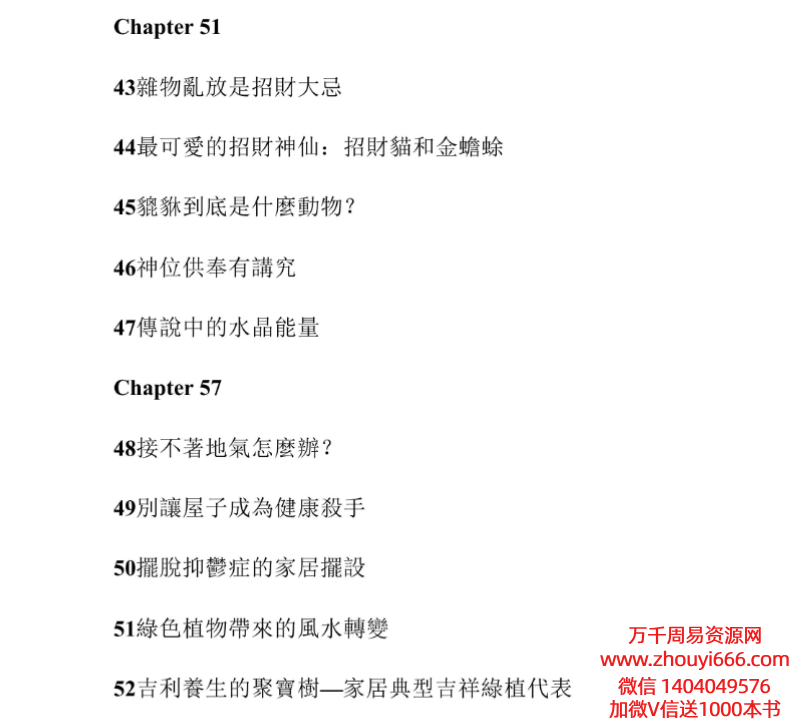 Chapter 51

43雜物亂放是招財大忌

44最可愛的招財神仙：招財貓和金蟾蜍

45貔貅到底是什麼動物？

46神位供奉有講究

47傳說中的水晶能量

Chapter 57

48接不著地氣怎麼辦？

49別讓屋子成為健康殺手

50擺脫抑鬱症的家居擺設

51綠色植物帶來的風水轉變

52吉利養生的聚寶樹—家居典型吉祥綠植代表

万千周易资源网
www.zhouyi666.com
微信 1404049576
加微V信送1000本书